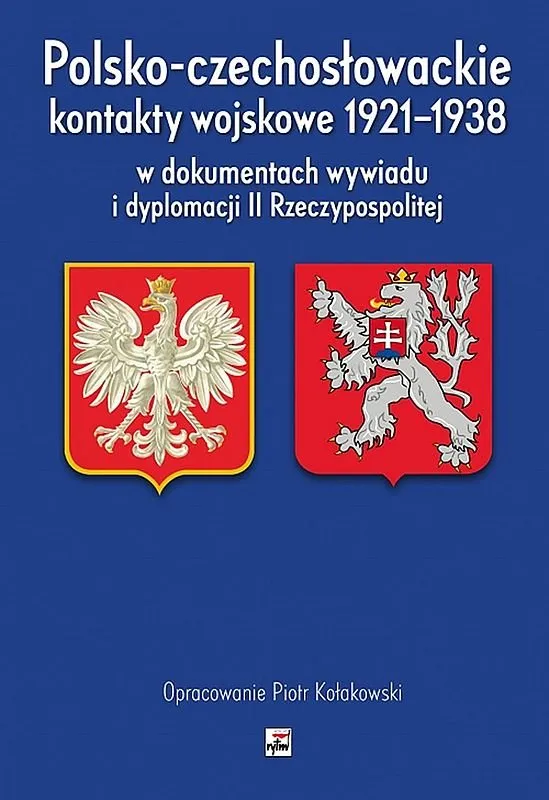 Polsko-czechosłowackie kontakty wojskowe 1921–1938

w dokumentach wywiadu i dyplomacji II Rzeczypospolitej

Opracowanie Piotr Kołakowski

rytm